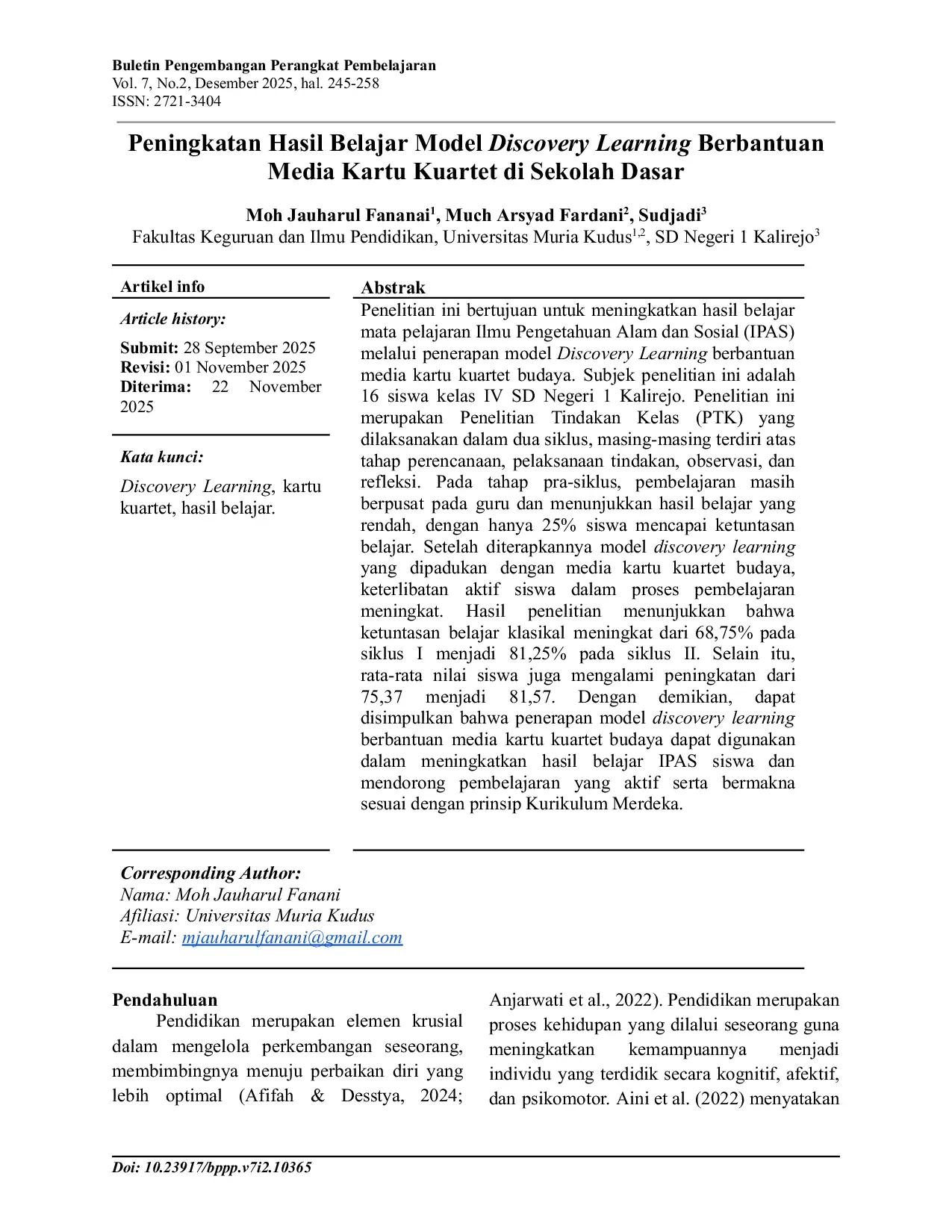 Buletin Pengembangan Perangkat Pembelajaran
Vol. 7, No.2, Desember 2025, hal. 245-258
ISSN: 2721-3404

Peningkatan Hasil Belajar Model Discovery Learning Berbantuan Media Kartu Kuartet di Sekolah Dasar

Moh Jauharul Fananai$^1$, Much Arsyad Fardani$^2$, Sudjadi$^3$
Fakultas Keguruan dan Ilmu Pendidikan, Universitas Muria Kudus$^{1,2}$, SD Negeri 1 Kalirejo$^3$

Artikel info

Article history:

Submit: 28 September 2025
Revisi: 01 November 2025
Diterima: 22 November 2025

Kata kunci:

Discovery Learning, kartu kuartet, hasil belajar.

Abstrak

Penelitian ini bertujuan untuk meningkatkan hasil belajar mata pelajaran Ilmu Pengetahuan Alam dan Sosial (IPAS) melalui penerapan model Discovery Learning berbantuan media kartu kuartet budaya. Subjek penelitian ini adalah 16 siswa kelas IV SD Negeri 1 Kalirejo. Penelitian ini merupakan Penelitian Tindakan Kelas (PTK) yang dilaksanakan dalam dua siklus, masing-masing terdiri atas tahap perencanaan, pelaksanaan tindakan, observasi, dan refleksi. Pada tahap pra-siklus, pembelajaran masih berpusat pada guru dan menunjukkan hasil belajar yang rendah, dengan hanya 25% siswa mencapai ketuntasan belajar. Setelah diterapkannya model discovery learning yang dipadukan dengan media kartu kuartet budaya, keterlibatan aktif siswa dalam proses pembelajaran meningkat. Hasil penelitian menunjukkan bahwa ketuntasan belajar klasikal meningkat dari 68,75% pada siklus I menjadi 81,25% pada siklus II. Selain itu, rata-rata nilai siswa juga mengalami peningkatan dari 75,37 menjadi 81,57. Dengan demikian, dapat disimpulkan bahwa penerapan model discovery learning berbantuan media kartu kuartet budaya dapat digunakan dalam meningkatkan hasil belajar IPAS siswa dan mendorong pembelajaran yang aktif serta bermakna sesuai dengan prinsip Kurikulum Merdeka.

Corresponding Author:
Nama: Moh Jauharul Fanani
Afiliasi: Universitas Muria Kudus
E-mail: mjauharulfanani@gmail.com

Pendahuluan
Pendidikan merupakan elemen krusial dalam mengelola perkembangan seseorang, membimbingnya menuju perbaikan diri yang lebih optimal (Afifah & Desstya, 2024; Anjarwati et al., 2022). Pendidikan merupakan proses kehidupan yang dilalui seseorang guna meningkatkan kemampuannya menjadi individu yang terdidik secara kognitif, afektif, dan psikomotor. Aini et al. (2022) menyatakan

Doi: 10.23917/bppp.v7i2.10365